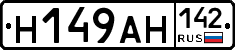 Н149АН 142 RUS